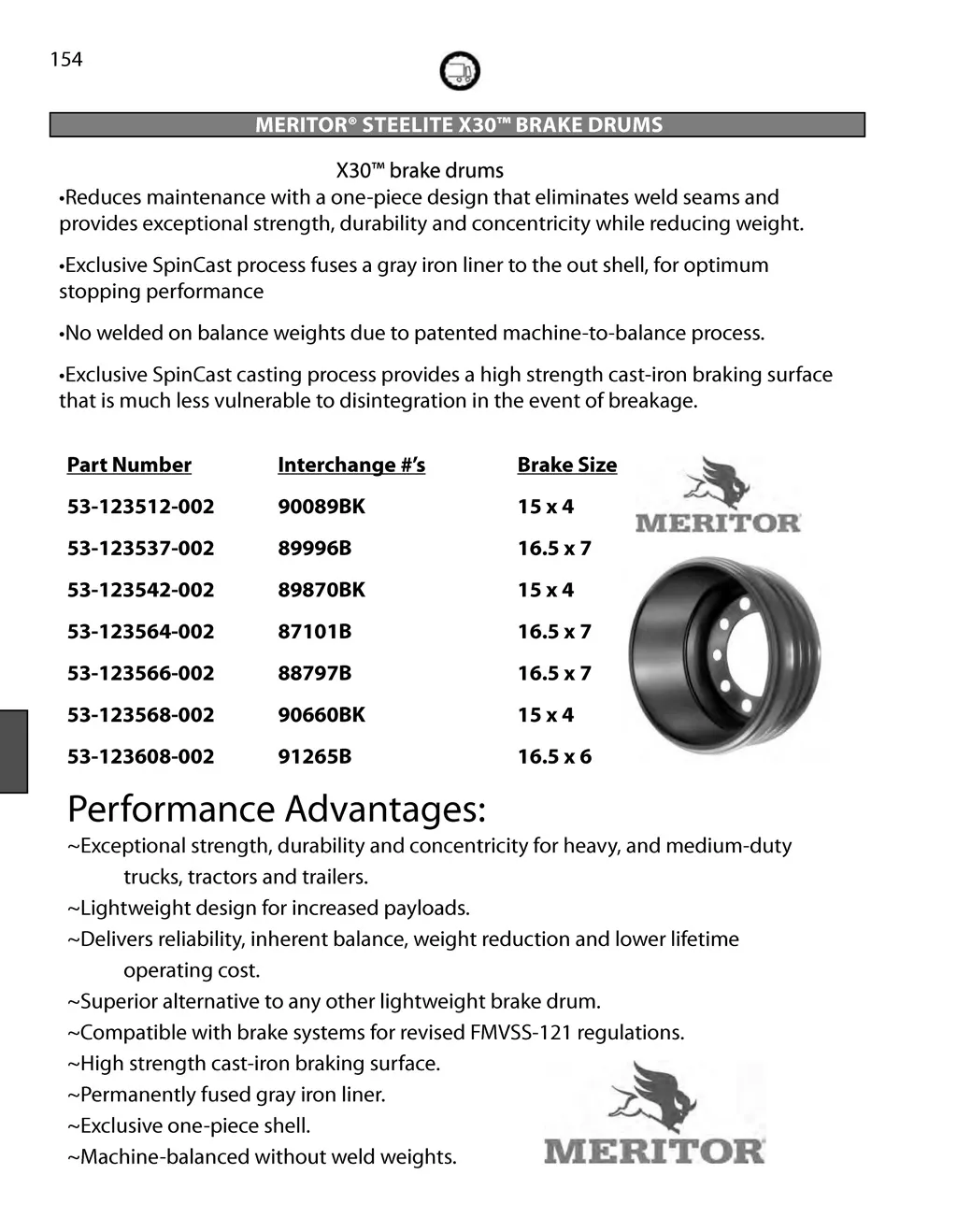 154

MERITOR® STEELITE X30™ BRAKE DRUMS

X30™ brake drums

•Reduces maintenance with a one-piece design that eliminates weld seams and provides exceptional strength, durability and concentricity while reducing weight.

•Exclusive SpinCast process fuses a gray iron liner to the out shell, for optimum stopping performance

•No welded on balance weights due to patented machine-to-balance process.

•Exclusive SpinCast casting process provides a high strength cast-iron braking surface that is much less vulnerable to disintegration in the event of breakage.

| Part Number | Interchange #'s | Brake Size |
|---|---|---|
| 53-123512-002 | 90089BK | 15 x 4 |
| 53-123537-002 | 89996B | 16.5 x 7 |
| 53-123542-002 | 89870BK | 15 x 4 |
| 53-123564-002 | 87101B | 16.5 x 7 |
| 53-123566-002 | 88797B | 16.5 x 7 |
| 53-123568-002 | 90660BK | 15 x 4 |
| 53-123608-002 | 91265B | 16.5 x 6 |

MERITOR

Performance Advantages:

~Exceptional strength, durability and concentricity for heavy, and medium-duty trucks, tractors and trailers.
~Lightweight design for increased payloads.
~Delivers reliability, inherent balance, weight reduction and lower lifetime operating cost.
~Superior alternative to any other lightweight brake drum.
~Compatible with brake systems for revised FMVSS-121 regulations.
~High strength cast-iron braking surface.
~Permanently fused gray iron liner.
~Exclusive one-piece shell.
~Machine-balanced without weld weights.

MERITOR